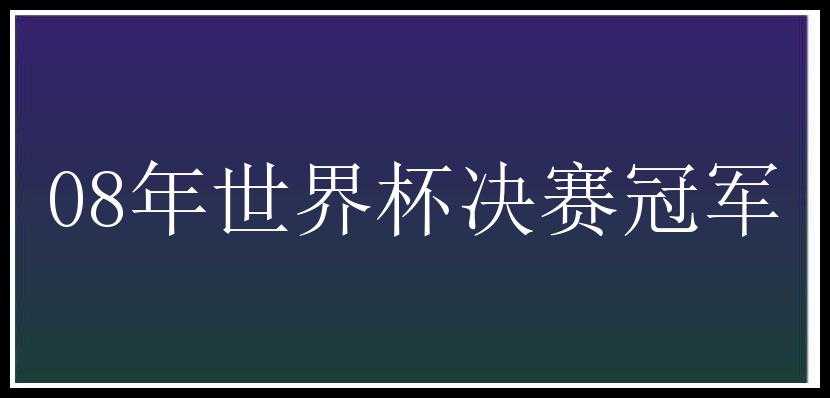 08年世界杯决赛冠军